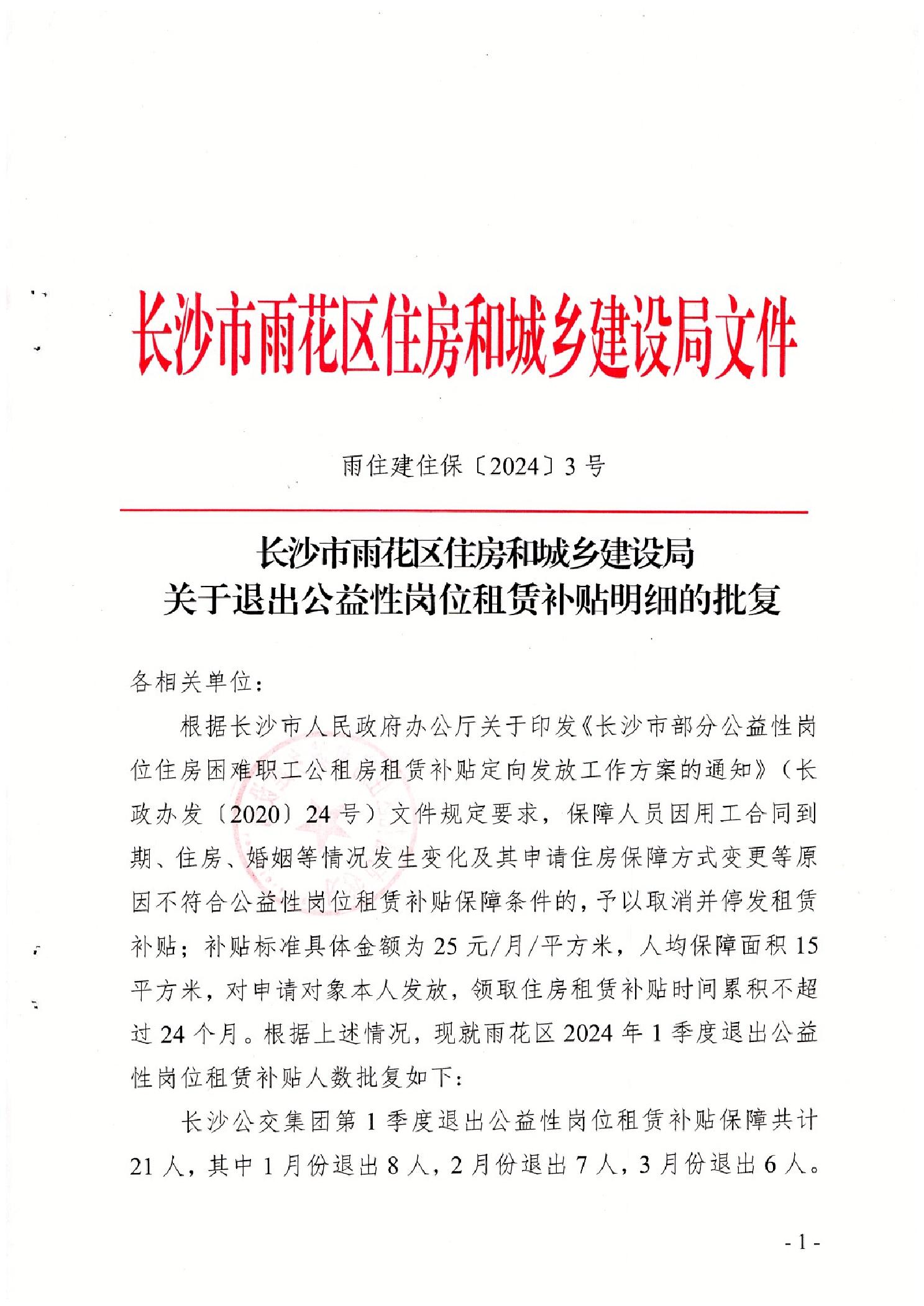 长沙市雨花区住房和城乡建设局文件

雨住建住保〔2024〕3号

长沙市雨花区住房和城乡建设局
关于退出公益性岗位租赁补贴明细的批复

各相关单位：

根据长沙市人民政府办公厅关于印发《长沙市部分公益性岗位住房困难职工公租房租赁补贴定向发放工作方案的通知》（长政办发〔2020〕24号）文件规定要求，保障人员因用工合同到期、住房、婚姻等情况发生变化及其申请住房保障方式变更等原因不符合公益性岗位租赁补贴保障条件的，予以取消并停发租赁补贴；补贴标准具体金额为25元/月/平方米，人均保障面积15平方米，对申请对象本人发放，领取住房租赁补贴时间累积不超过24个月。根据上述情况，现就雨花区2024年1季度退出公益性岗位租赁补贴人数批复如下：

长沙公交集团第1季度退出公益性岗位租赁补贴保障共计21人，其中1月份退出8人，2月份退出7人，3月份退出6人。

- 1 -